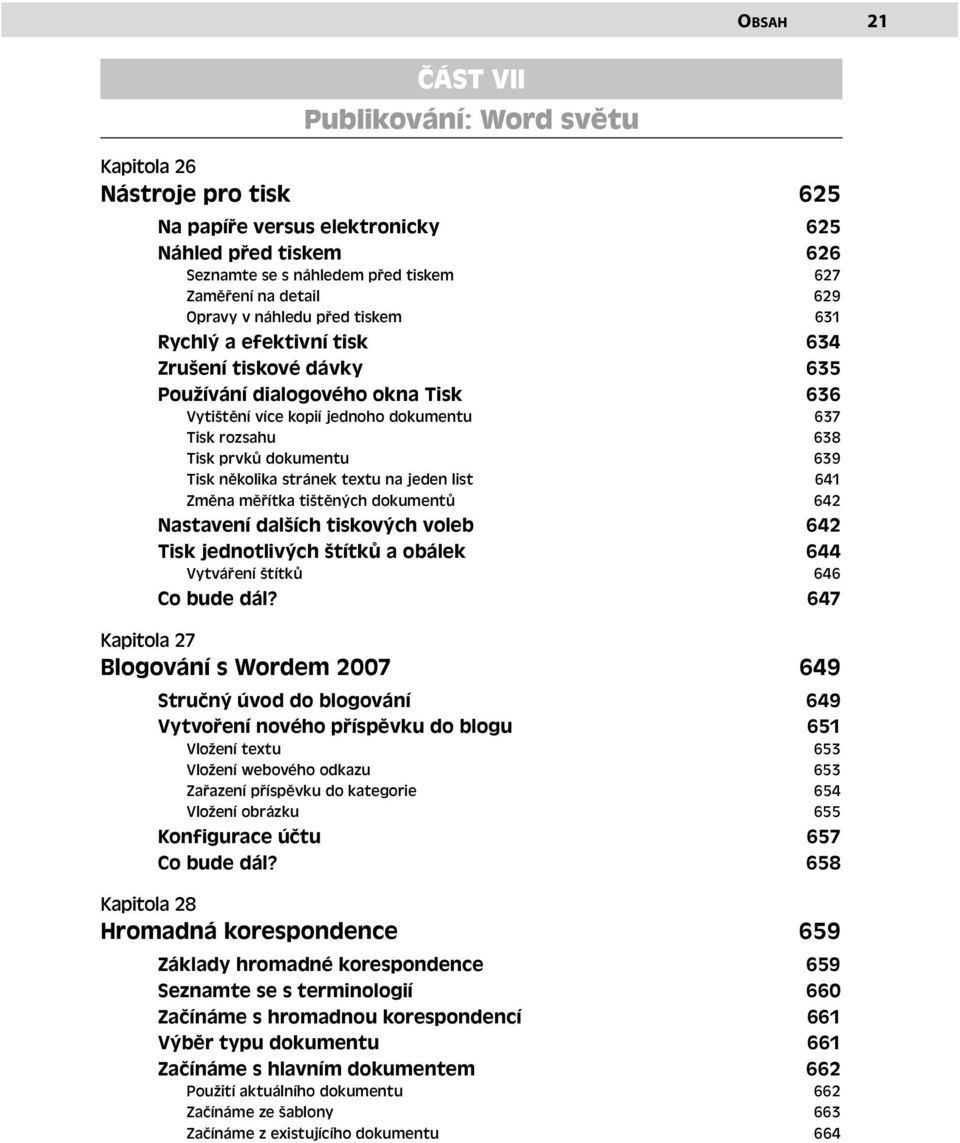 OBSAH 21

ČÁST VII
Publikování: Word světu

Kapitola 26
Nástroje pro tisk 625

Na papíře versus elektronicky 625
Náhled před tiskem 626
Seznamte se s náhledem před tiskem 627
Zaměření na detail 629
Opravy v náhledu před tiskem 631
Rychlý a efektivní tisk 634
Zrušení tiskové dávky 635
Používání dialogového okna Tisk 636
Vytištění více kopií jednoho dokumentu 637
Tisk rozsahu 638
Tisk prvků dokumentu 639
Tisk několika stránek textu na jeden list 641
Změna měřítka tištěných dokumentů 642
Nastavení dalších tiskových voleb 642
Tisk jednotlivých štítků a obálek 644
Vytváření štítků 646
Co bude dál? 647

Kapitola 27
Blogování s Wordem 2007 649

Stručný úvod do blogování 649
Vytvoření nového příspěvku do blogu 651
Vložení textu 653
Vložení webového odkazu 653
Zařazení příspěvku do kategorie 654
Vložení obrázku 655
Konfigurace účtu 657
Co bude dál? 658

Kapitola 28
Hromadná korespondence 659

Základy hromadné korespondence 659
Seznamte se s terminologií 660
Začínáme s hromadnou korespondencí 661
Výběr typu dokumentu 661
Začínáme s hlavním dokumentem 662
Použití aktuálního dokumentu 662
Začínáme ze šablony 663
Začínáme z existujícího dokumentu 664